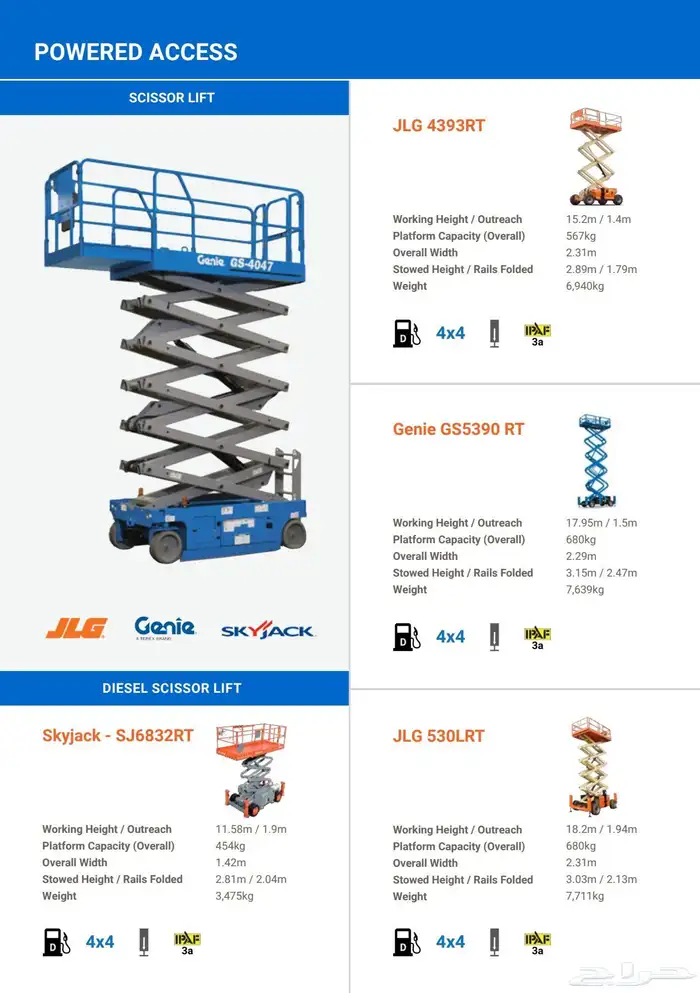 POWERED ACCESS

SCISSOR LIFT

Genie GS-4047

JLG Genie A TEREX BRAND SKYJACK

DIESEL SCISSOR LIFT

Skyjack - SJ6832RT

| | |
|---|---|
| Working Height / Outreach | 11.58m / 1.9m |
| Platform Capacity (Overall) | 454kg |
| Overall Width | 1.42m |
| Stowed Height / Rails Folded | 2.81m / 2.04m |
| Weight | 3,475kg |

D 4x4 IPAF 3a

JLG 4393RT

| | |
|---|---|
| Working Height / Outreach | 15.2m / 1.4m |
| Platform Capacity (Overall) | 567kg |
| Overall Width | 2.31m |
| Stowed Height / Rails Folded | 2.89m / 1.79m |
| Weight | 6,940kg |

D 4x4 IPAF 3a

Genie GS5390 RT

| | |
|---|---|
| Working Height / Outreach | 17.95m / 1.5m |
| Platform Capacity (Overall) | 680kg |
| Overall Width | 2.29m |
| Stowed Height / Rails Folded | 3.15m / 2.47m |
| Weight | 7,639kg |

D 4x4 IPAF 3a

JLG 530LRT

| | |
|---|---|
| Working Height / Outreach | 18.2m / 1.94m |
| Platform Capacity (Overall) | 680kg |
| Overall Width | 2.31m |
| Stowed Height / Rails Folded | 3.03m / 2.13m |
| Weight | 7,711kg |

D 4x4 IPAF 3a

حراج